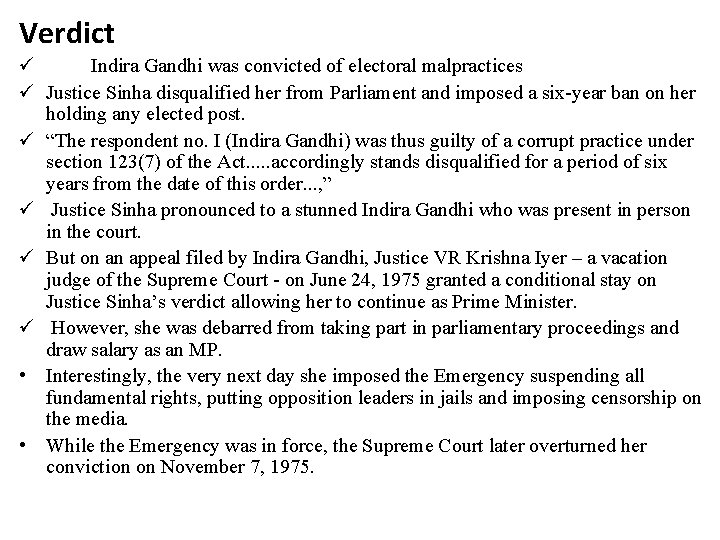 Verdict

✓ Indira Gandhi was convicted of electoral malpractices

✓ Justice Sinha disqualified her from Parliament and imposed a six-year ban on her holding any elected post.

✓ “The respondent no. I (Indira Gandhi) was thus guilty of a corrupt practice under section 123(7) of the Act.....accordingly stands disqualified for a period of six years from the date of this order...,”

✓ Justice Sinha pronounced to a stunned Indira Gandhi who was present in person in the court.

✓ But on an appeal filed by Indira Gandhi, Justice VR Krishna Iyer – a vacation judge of the Supreme Court - on June 24, 1975 granted a conditional stay on Justice Sinha’s verdict allowing her to continue as Prime Minister.

✓ However, she was debarred from taking part in parliamentary proceedings and draw salary as an MP.

• Interestingly, the very next day she imposed the Emergency suspending all fundamental rights, putting opposition leaders in jails and imposing censorship on the media.

• While the Emergency was in force, the Supreme Court later overturned her conviction on November 7, 1975.